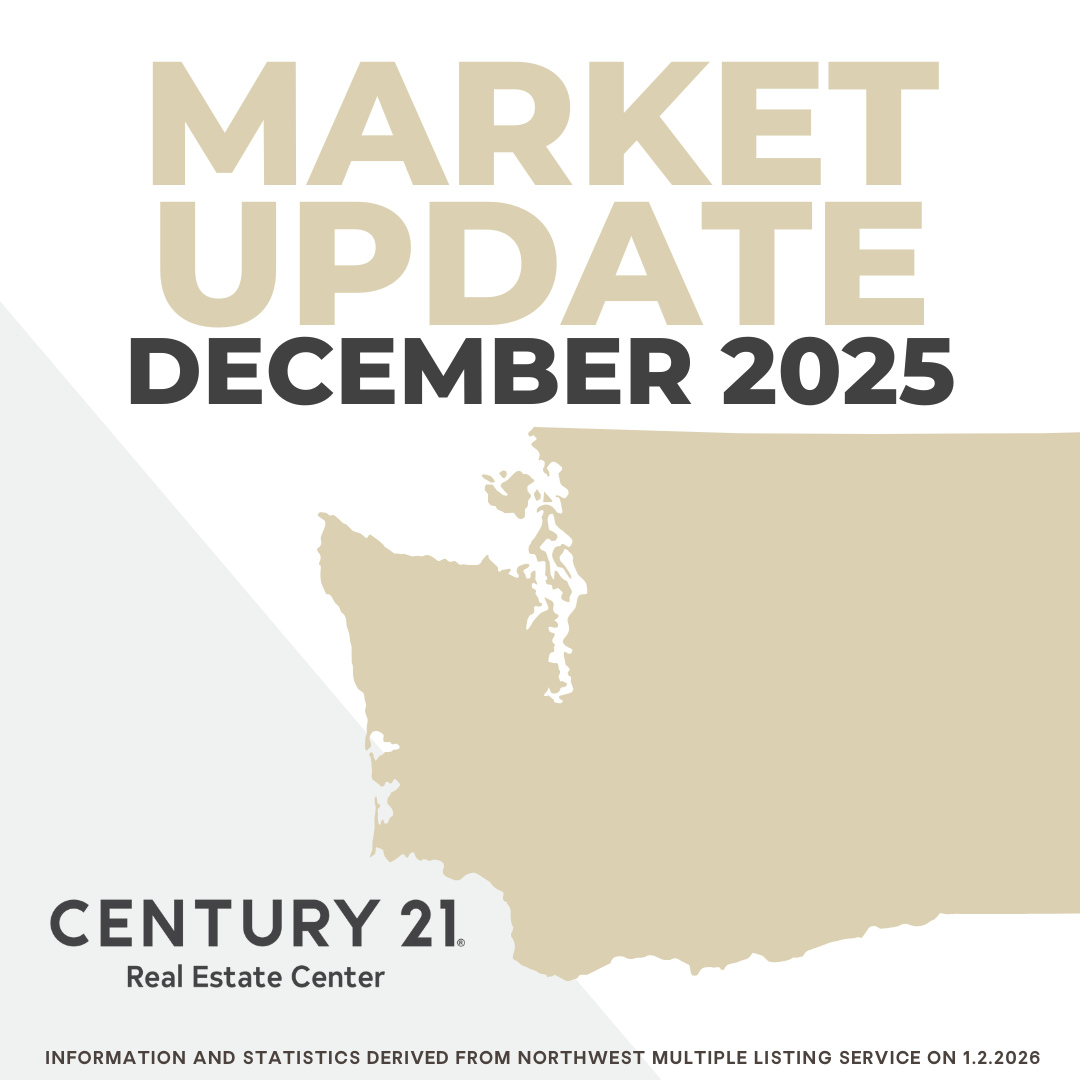 MARKET UPDATE
DECEMBER 2025

CENTURY 21®
Real Estate Center

INFORMATION AND STATISTICS DERIVED FROM NORTHWEST MULTIPLE LISTING SERVICE ON 1.2.2026